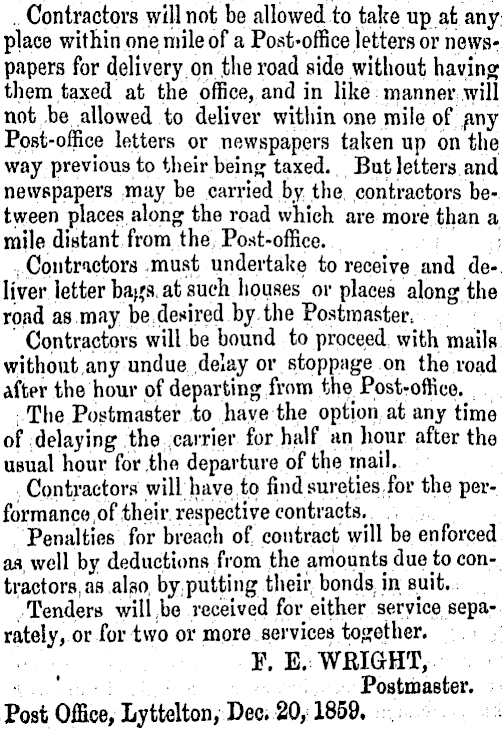 Contractors will not be allowed to take up at any place within one mile of a Post-office letters or newspapers for delivery on the road side without having them taxed at the office, and in like manner will not be allowed to deliver within one mile of any Post-office letters or newspapers taken up on the way previous to their being taxed. But letters and newspapers may be carried by the contractors between places along the road which are more than a mile distant from the Post-office.

Contractors must undertake to receive and deliver letter bags at such houses or places along the road as may be desired by the Postmaster.

Contractors will be bound to proceed with mails without any undue delay or stoppage on the road after the hour of departing from the Post-office.

The Postmaster to have the option at any time of delaying the carrier for half an hour after the usual hour for the departure of the mail.

Contractors will have to find sureties for the performance of their respective contracts.

Penalties for breach of contract will be enforced as well by deductions from the amounts due to contractors as also by putting their bonds in suit.

Tenders will be received for either service separately, or for two or more services together.

F. E. WRIGHT,
Postmaster.

Post Office, Lyttelton, Dec. 20, 1859.